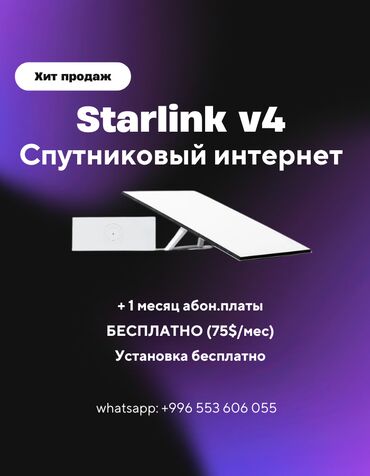 Хит продаж

Starlink v4
Спутниковый интернет

+ 1 месяц абон.платы
БЕСПЛАТНО (75$/мес)
Установка бесплатно

whatsapp: +996 553 606 055